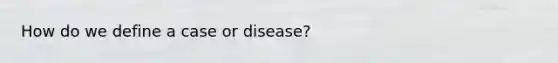 How do we define a case or disease?